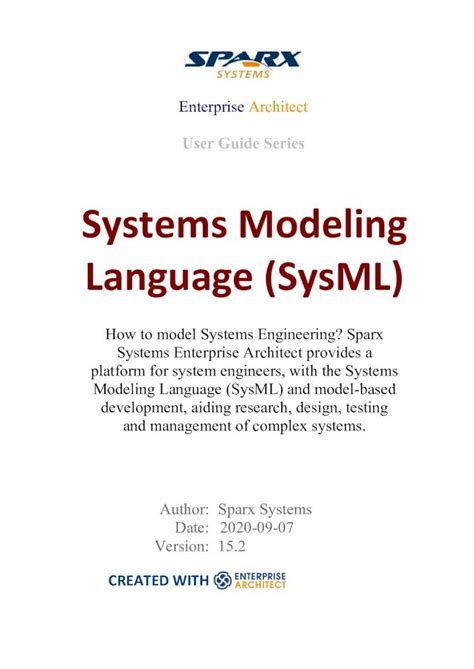 SPARX
SYSTEMS

Enterprise Architect

User Guide Series

Systems Modeling Language (SysML)

How to model Systems Engineering? Sparx Systems Enterprise Architect provides a platform for system engineers, with the Systems Modeling Language (SysML) and model-based development, aiding research, design, testing and management of complex systems.

Author: Sparx Systems
Date: 2020-09-07
Version: 15.2

CREATED WITH ENTERPRISE ARCHITECT